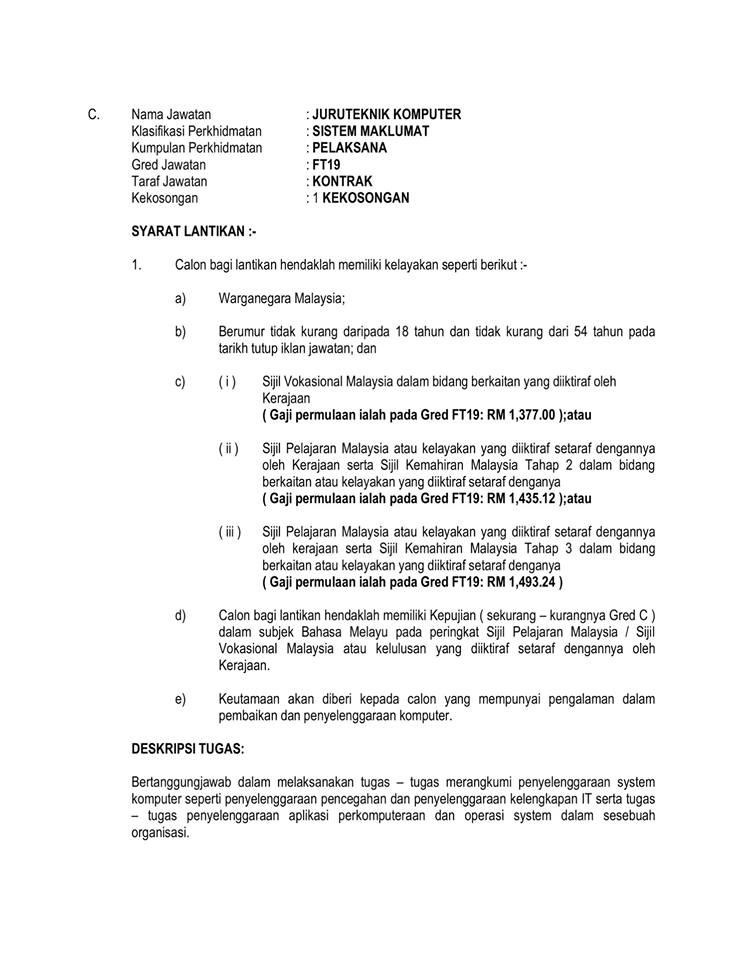 C. Nama Jawatan : JURUTEKNIK KOMPUTER
Klasifikasi Perkhidmatan : SISTEM MAKLUMAT
Kumpulan Perkhidmatan : PELAKSANA
Gred Jawatan : FT19
Taraf Jawatan : KONTRAK
Kekosongan : 1 KEKOSONGAN

SYARAT LANTIKAN :-

1. Calon bagi lantikan hendaklah memiliki kelayakan seperti berikut :-

a) Warganegara Malaysia;

b) Berumur tidak kurang daripada 18 tahun dan tidak kurang dari 54 tahun pada tarikh tutup iklan jawatan; dan

c) ( i ) Sijil Vokasional Malaysia dalam bidang berkaitan yang diiktiraf oleh Kerajaan
( Gaji permulaan ialah pada Gred FT19: RM 1,377.00 );atau

( ii ) Sijil Pelajaran Malaysia atau kelayakan yang diiktiraf setaraf dengannya oleh Kerajaan serta Sijil Kemahiran Malaysia Tahap 2 dalam bidang berkaitan atau kelayakan yang diiktiraf setaraf denganya
( Gaji permulaan ialah pada Gred FT19: RM 1,435.12 );atau

( iii ) Sijil Pelajaran Malaysia atau kelayakan yang diiktiraf setaraf dengannya oleh kerajaan serta Sijil Kemahiran Malaysia Tahap 3 dalam bidang berkaitan atau kelayakan yang diiktiraf setaraf denganya
( Gaji permulaan ialah pada Gred FT19: RM 1,493.24 )

d) Calon bagi lantikan hendaklah memiliki Kepujian ( sekurang – kurangnya Gred C ) dalam subjek Bahasa Melayu pada peringkat Sijil Pelajaran Malaysia / Sijil Vokasional Malaysia atau kelulusan yang diiktiraf setaraf dengannya oleh Kerajaan.

e) Keutamaan akan diberi kepada calon yang mempunyai pengalaman dalam pembaikan dan penyelenggaraan komputer.

DESKRIPSI TUGAS:

Bertanggungjawab dalam melaksanakan tugas – tugas merangkumi penyelenggaraan system komputer seperti penyelenggaraan pencegahan dan penyelenggaraan kelengkapan IT serta tugas – tugas penyelenggaraan aplikasi perkomputeraan dan operasi system dalam sesebuah organisasi.